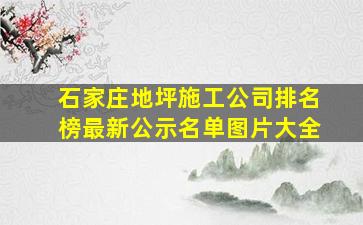 石家庄地坪施工公司排名榜最新公示名单图片大全